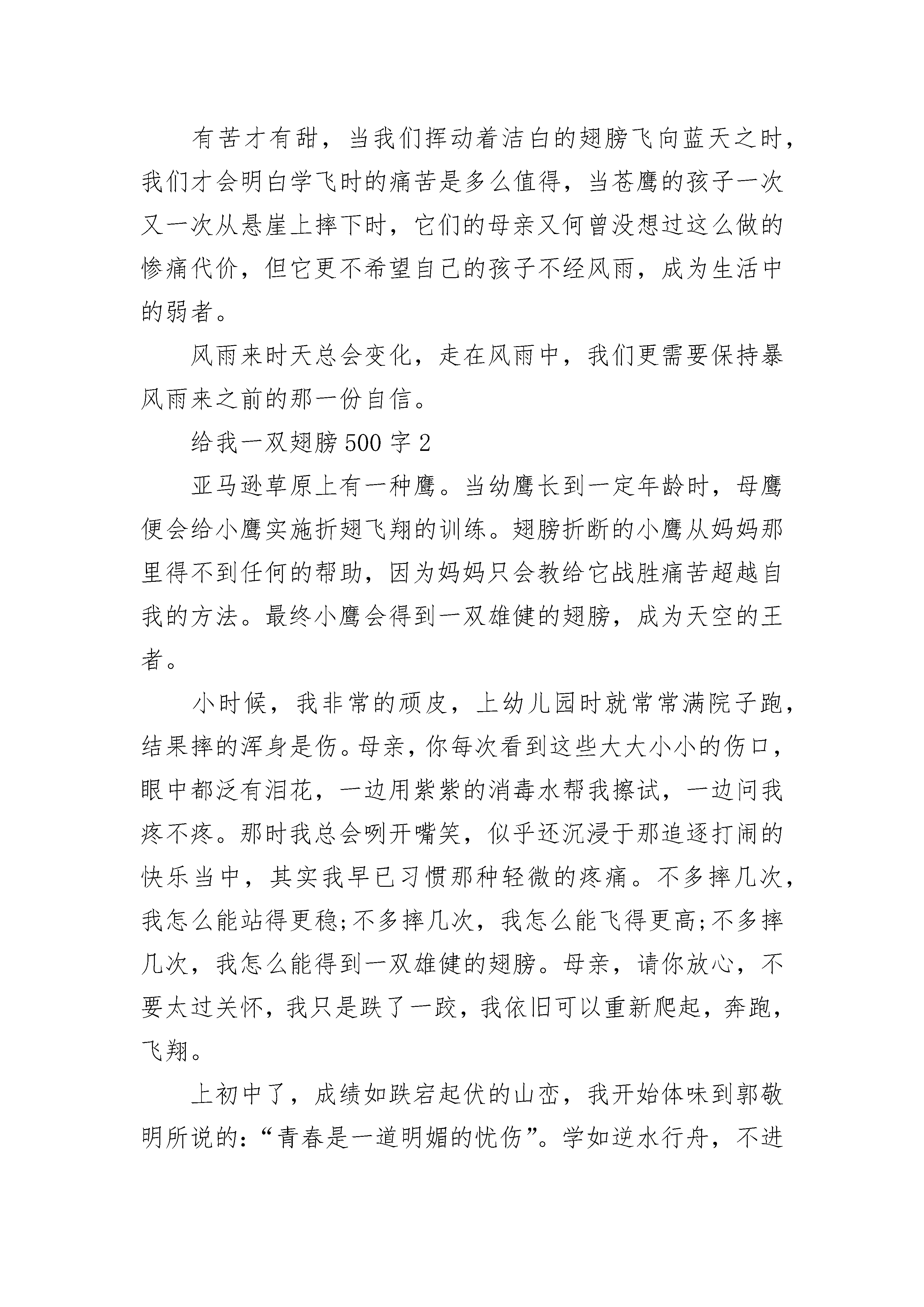 有苦才有甜，当我们挥动着洁白的翅膀飞向蓝天之时，我们才会明白学飞时的痛苦是多么值得，当苍鹰的孩子一次又一次从悬崖上摔下时，它们的母亲又何曾没想过这么做的惨痛代价，但它更不希望自己的孩子不经风雨，成为生活中的弱者。

风雨来时天总会变化，走在风雨中，我们更需要保持暴风雨来之前的那一份自信。

给我一双翅膀 500 字 2

亚马逊草原上有一种鹰。当幼鹰长到一定年龄时，母鹰便会给小鹰实施折翅飞翔的训练。翅膀折断的小鹰从妈妈那里得不到任何的帮助，因为妈妈只会教给它战胜痛苦超越自我的方法。最终小鹰会得到一双雄健的翅膀，成为天空的王者。

小时候，我非常的顽皮，上幼儿园时就常常满院子跑，结果摔的浑身是伤。母亲，你每次看到这些大大小小的伤口，眼中都泛有泪花，一边用紫紫的消毒水帮我擦试，一边问我疼不疼。那时我总会咧开嘴笑，似乎还沉浸于那追逐打闹的快乐当中，其实我早已习惯那种轻微的疼痛。不多摔几次，我怎么能站得更稳;不多摔几次，我怎么能飞得更高;不多摔几次，我怎么能得到一双雄健的翅膀。母亲，请你放心，不要太过关怀，我只是跌了一跤，我依旧可以重新爬起，奔跑，飞翔。

上初中了，成绩如跌宕起伏的山峦，我开始体味到郭敬明所说的：“青春是一道明媚的忧伤”。学如逆水行舟，不进